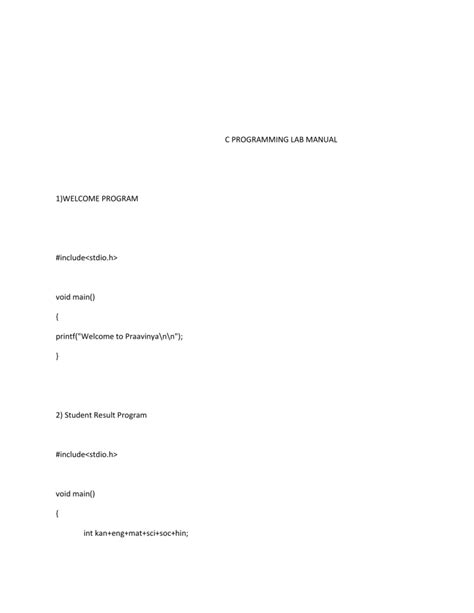 C PROGRAMMING LAB MANUAL

1)WELCOME PROGRAM

#include<stdio.h>

void main()

{

printf("Welcome to Praavinya\n\n");

}

2) Student Result Program

#include<stdio.h>

void main()

{

int kan+eng+mat+sci+soc+hin;